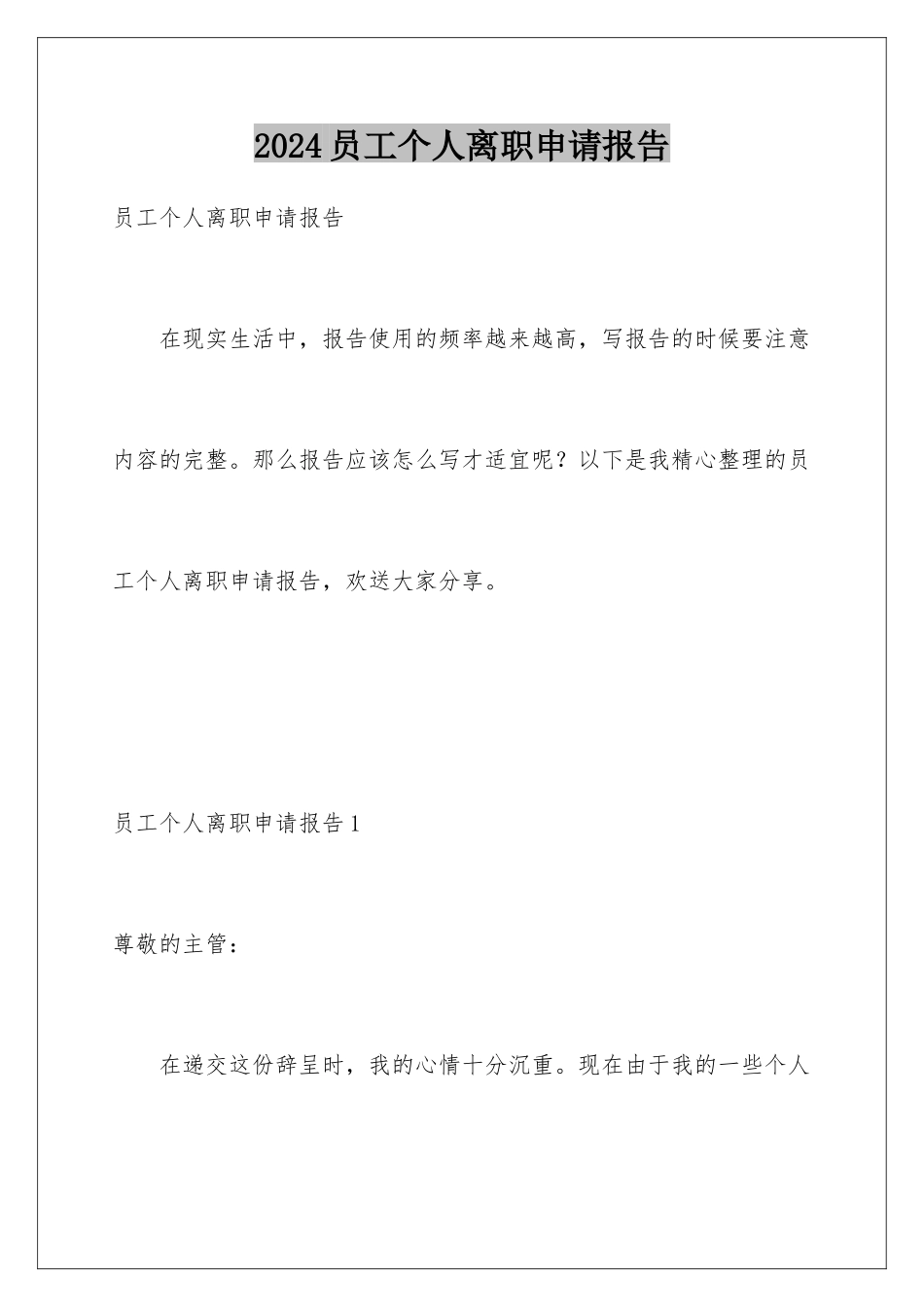 2024员工个人离职申请报告

员工个人离职申请报告

在现实生活中，报告使用的频率越来越高，写报告的时候要注意内容的完整。那么报告应该怎么写才适宜呢？以下是我精心整理的员工个人离职申请报告，欢送大家分享。

员工个人离职申请报告1

尊敬的主管：

在递交这份辞呈时，我的心情十分沉重。现在由于我的一些个人